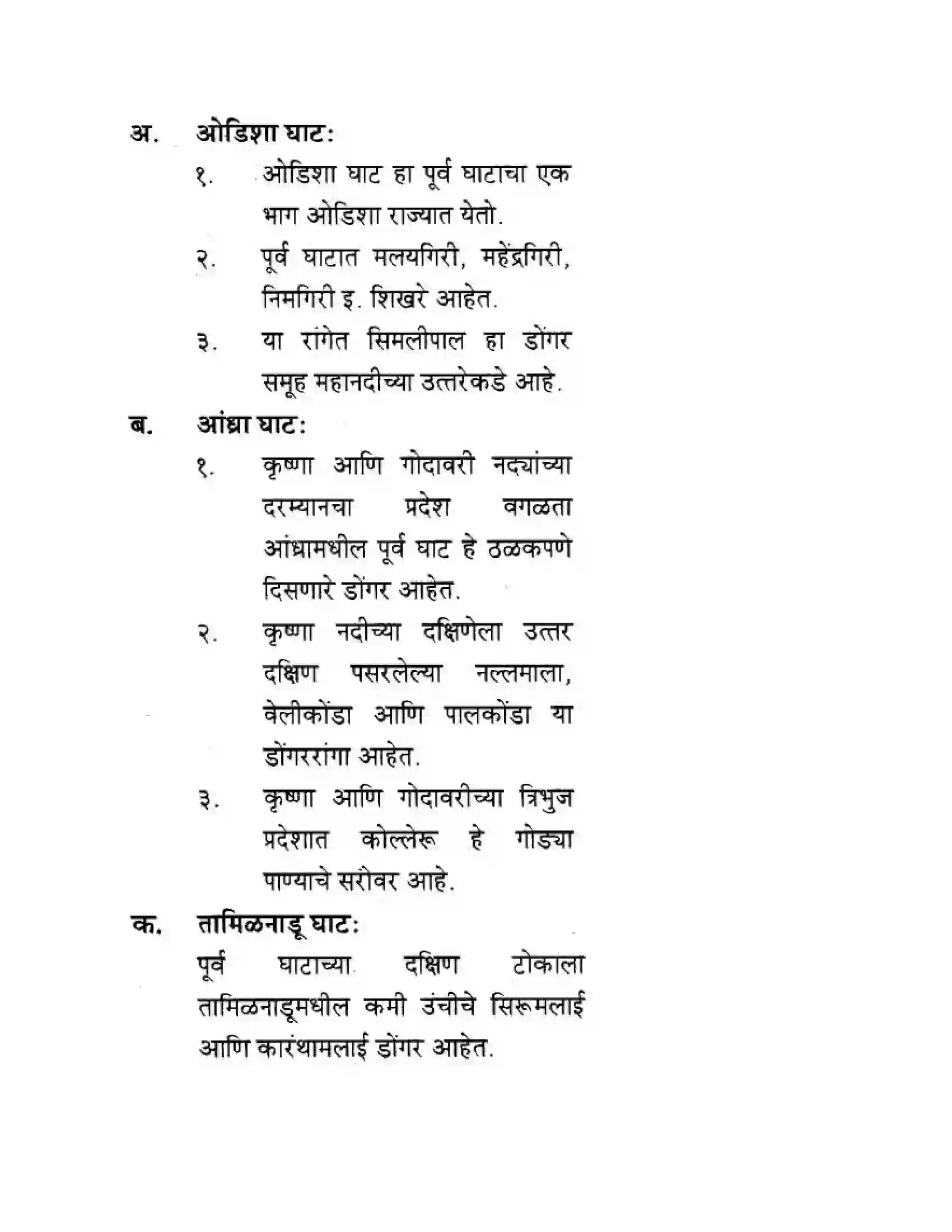 अ. ओडिशा घाट:

१. ओडिशा घाट हा पूर्व घाटाचा एक भाग ओडिशा राज्यात येतो.

२. पूर्व घाटात मलयगिरी, महेंद्रगिरी, निमगिरी इ. शिखरे आहेत.

३. या रांगेत सिमलीपाल हा डोंगर समूह महानदीच्या उत्तरेकडे आहे.

ब. आंध्रा घाट:

१. कृष्णा आणि गोदावरी नद्यांच्या दरम्यानचा प्रदेश वगळता आंध्रामधील पूर्व घाट हे ठळकपणे दिसणारे डोंगर आहेत.

२. कृष्णा नदीच्या दक्षिणेला उत्तर दक्षिण पसरलेल्या नल्लमाला, वेलीकोंडा आणि पालकोंडा या डोंगररांगा आहेत.

३. कृष्णा आणि गोदावरीच्या त्रिभुज प्रदेशात कोल्लेरू हे गोड्या पाण्याचे सरोवर आहे.

क. तामिळनाडू घाट:

पूर्व घाटाच्या दक्षिण टोकाला तामिळनाडूमधील कमी उंचीचे सिरूमलाई आणि कारंथामलाई डोंगर आहेत.